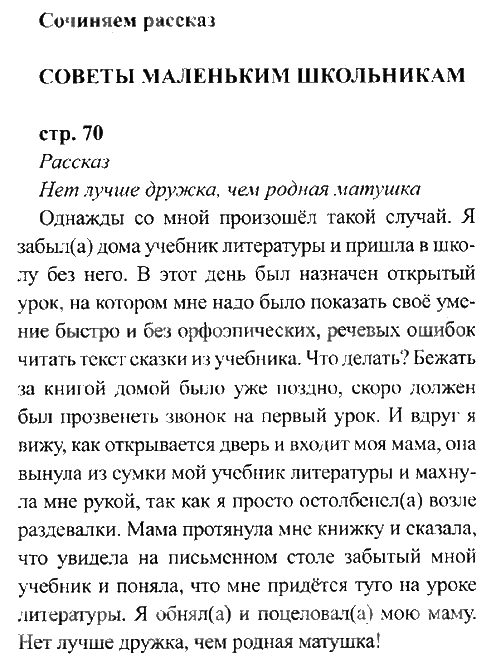 Сочиняем рассказ

СОВЕТЫ МАЛЕНЬКИМ ШКОЛЬНИКАМ

стр. 70

Рассказ

Нет лучше дружка, чем родная матушка

Однажды со мной произошёл такой случай. Я забыл(а) дома учебник литературы и пришла в школу без него. В этот день был назначен открытый урок, на котором мне надо было показать своё умение быстро и без орфоэпических, речевых ошибок читать текст сказки из учебника. Что делать? Бежать за книгой домой было уже поздно, скоро должен был прозвенеть звонок на первый урок. И вдруг я вижу, как открывается дверь и входит моя мама, она вынула из сумки мой учебник литературы и махнула мне рукой, так как я просто остолбенел(а) возле раздевалки. Мама протянула мне книжку и сказала, что увидела на письменном столе забытый мной учебник и поняла, что мне придётся туго на уроке литературы. Я обнял(а) и поцеловал(а) мою маму. Нет лучше дружка, чем родная матушка!